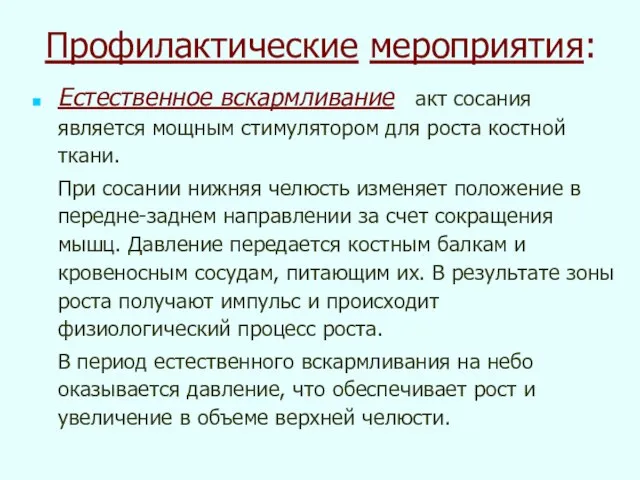 Профилактические мероприятия:

Естественное вскармливание акт сосания является мощным стимулятором для роста костной ткани.

При сосании нижняя челюсть изменяет положение в передне-заднем направлении за счет сокращения мышц. Давление передается костным балкам и кровеносным сосудам, питающим их. В результате зоны роста получают импульс и происходит физиологический процесс роста.

В период естественного вскармливания на небо оказывается давление, что обеспечивает рост и увеличение в объеме верхней челюсти.